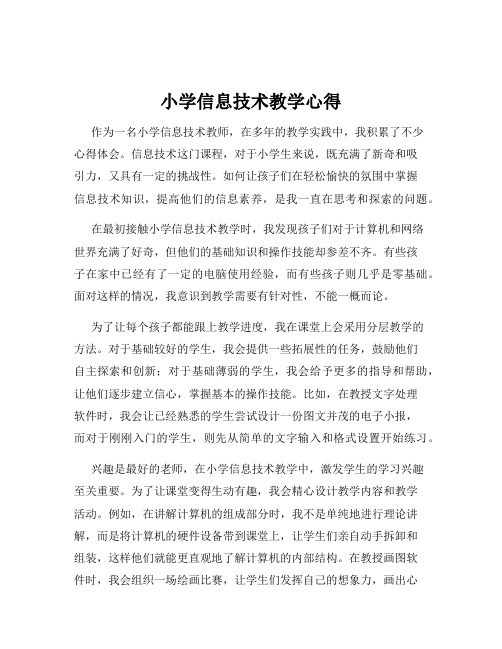 小学信息技术教学心得

作为一名小学信息技术教师，在多年的教学实践中，我积累了不少心得体会。信息技术这门课程，对于小学生来说，既充满了新奇和吸引力，又具有一定的挑战性。如何让孩子们在轻松愉快的氛围中掌握信息技术知识，提高他们的信息素养，是我一直在思考和探索的问题。

在最初接触小学信息技术教学时，我发现孩子们对于计算机和网络世界充满了好奇，但他们的基础知识和操作技能却参差不齐。有些孩子在家中已经有了一定的电脑使用经验，而有些孩子则几乎是零基础。面对这样的情况，我意识到教学需要有针对性，不能一概而论。

为了让每个孩子都能跟上教学进度，我在课堂上会采用分层教学的方法。对于基础较好的学生，我会提供一些拓展性的任务，鼓励他们自主探索和创新；对于基础薄弱的学生，我会给予更多的指导和帮助，让他们逐步建立信心，掌握基本的操作技能。比如，在教授文字处理软件时，我会让已经熟悉的学生尝试设计一份图文并茂的电子小报，而对于刚刚入门的学生，则先从简单的文字输入和格式设置开始练习。

兴趣是最好的老师，在小学信息技术教学中，激发学生的学习兴趣至关重要。为了让课堂变得生动有趣，我会精心设计教学内容和教学活动。例如，在讲解计算机的组成部分时，我不是单纯地进行理论讲解，而是将计算机的硬件设备带到课堂上，让学生们亲自动手拆卸和组装，这样他们就能更直观地了解计算机的内部结构。在教授画图软件时，我会组织一场绘画比赛，让学生们发挥自己的想象力，画出心